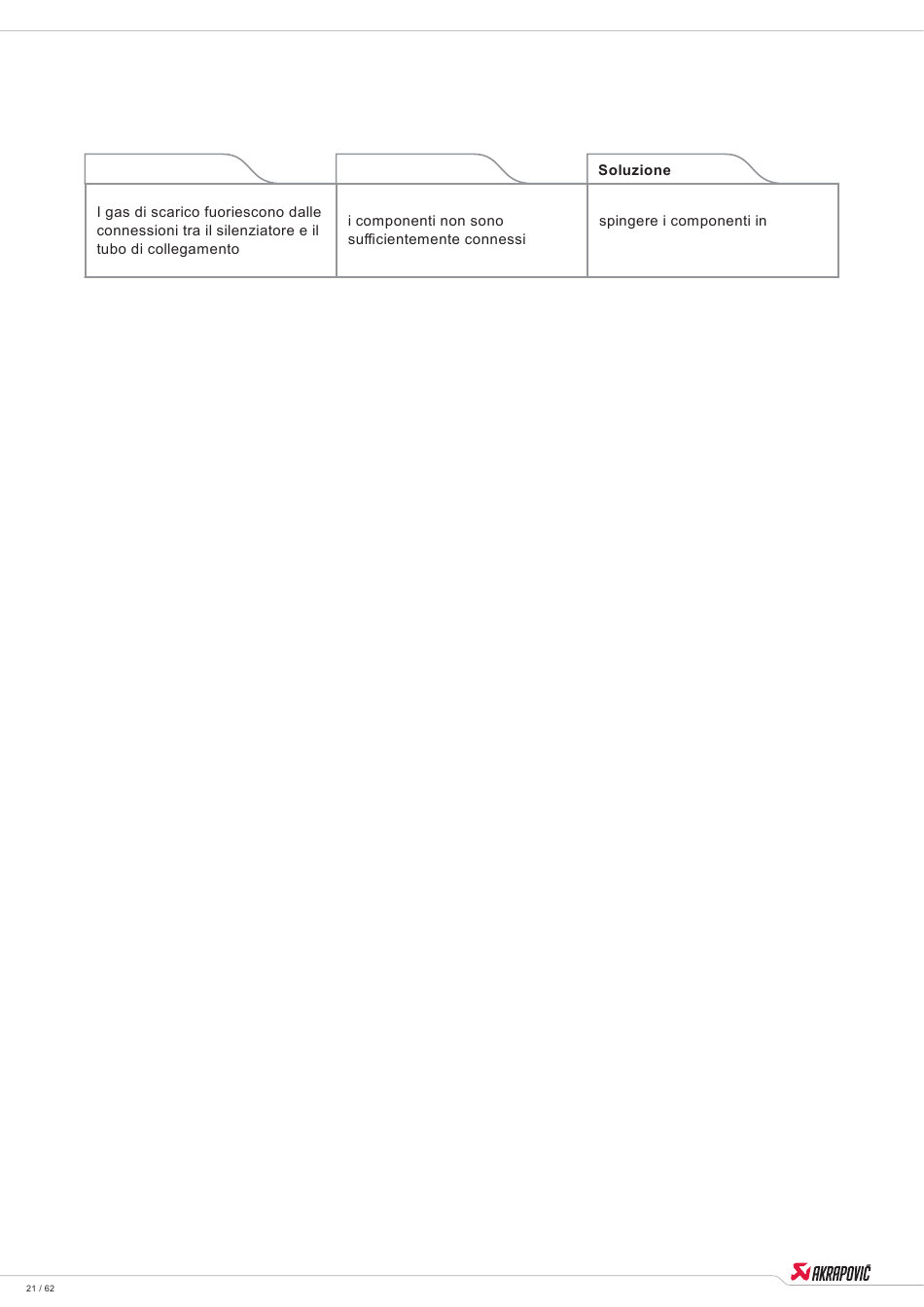 | | | Soluzione |
|---|---|---|
| I gas di scarico fuoriescono dalle connessioni tra il silenziatore e il tubo di collegamento | i componenti non sono sufficientemente connessi | spingere i componenti in |

21 / 62

AKRAPOVIČ